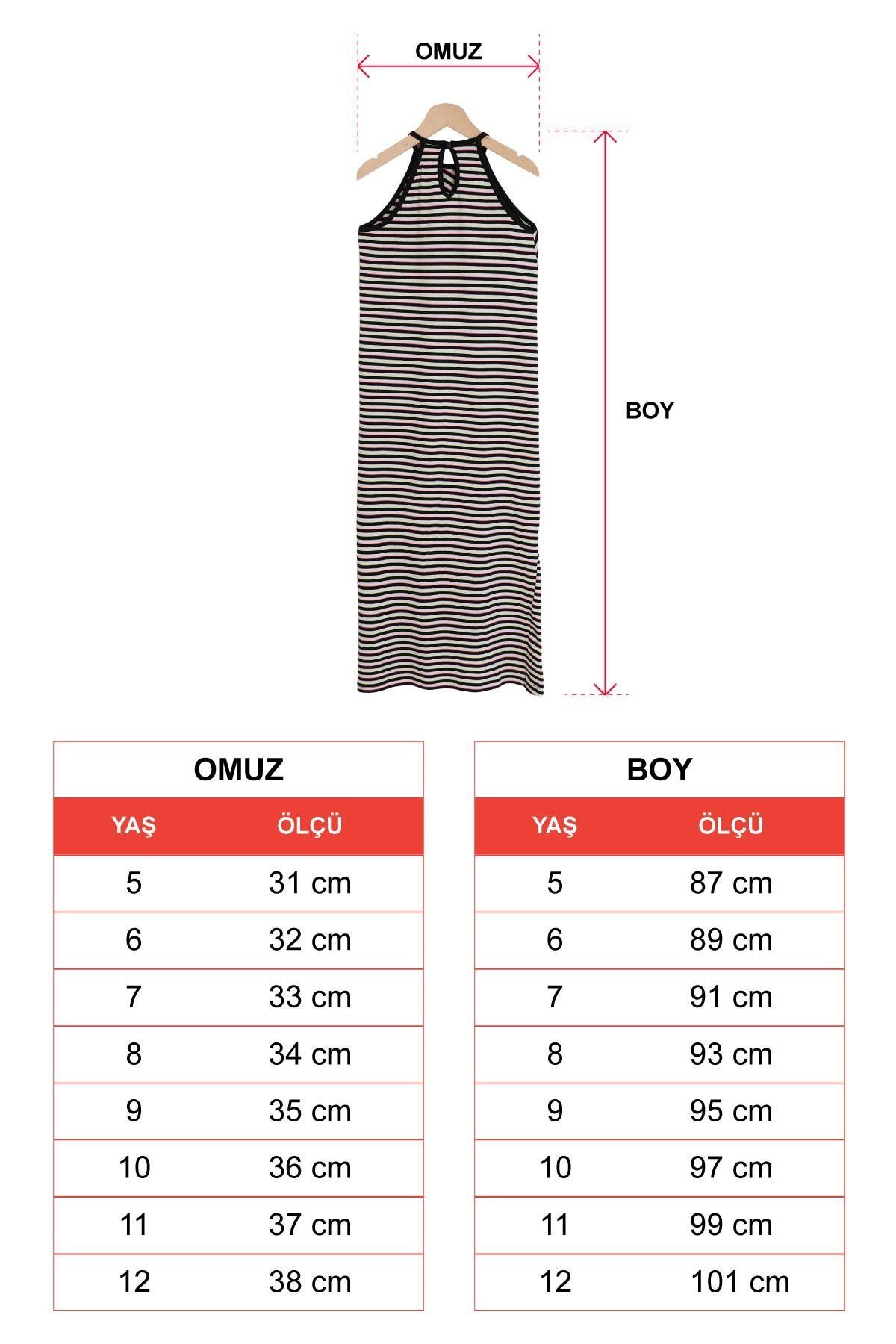 OMUZ

BOY

OMUZ

| YAŞ | ÖLÇÜ |
|---|---|
| 5 | 31 cm |
| 6 | 32 cm |
| 7 | 33 cm |
| 8 | 34 cm |
| 9 | 35 cm |
| 10 | 36 cm |
| 11 | 37 cm |
| 12 | 38 cm |

BOY

| YAŞ | ÖLÇÜ |
|---|---|
| 5 | 87 cm |
| 6 | 89 cm |
| 7 | 91 cm |
| 8 | 93 cm |
| 9 | 95 cm |
| 10 | 97 cm |
| 11 | 99 cm |
| 12 | 101 cm |